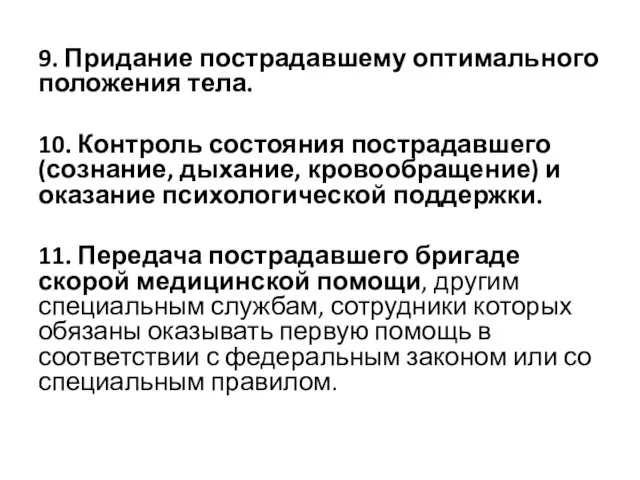 9. Придание пострадавшему оптимального положения тела.

10. Контроль состояния пострадавшего (сознание, дыхание, кровообращение) и оказание психологической поддержки.

11. Передача пострадавшего бригаде скорой медицинской помощи, другим специальным службам, сотрудники которых обязаны оказывать первую помощь в соответствии с федеральным законом или со специальным правилом.